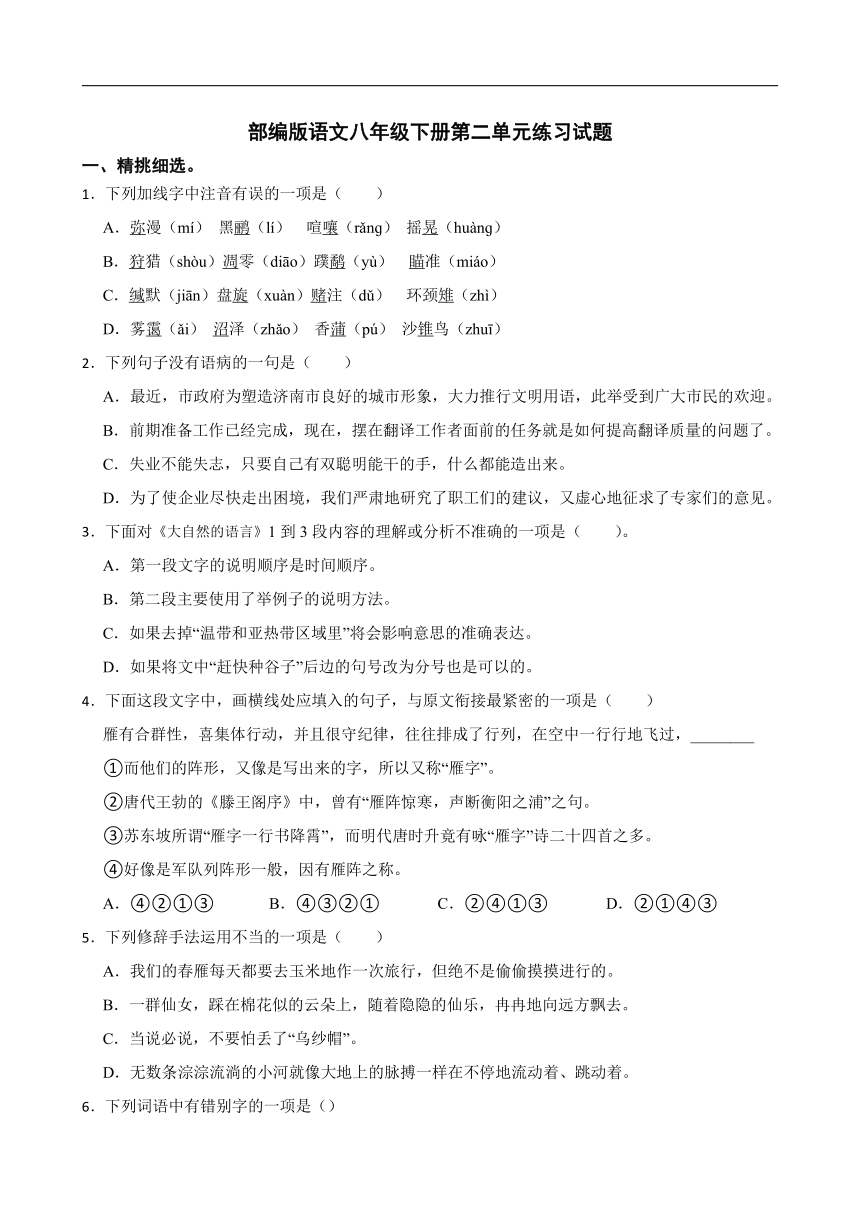 部编版语文八年级下册第二单元练习试题

一、精挑细选。

1．下列加线字中注音有误的一项是（　　）

A．弥漫（mí）　黑鹂（lí）　喧嚷（rǎng）　摇晃（huàng）

B．狩猎（shòu）凋零（diāo）蹼鹬（yù）　瞄准（miáo）

C．缄默（jiān）盘旋（xuàn）赌注（dǔ）　环颈雉（zhì）

D．雾霭（ǎi）　沼泽（zhǎo）　香蒲（pú）　沙锥鸟（zhuī）

2．下列句子没有语病的一句是（　　）

A．最近，市政府为塑造济南市良好的城市形象，大力推行文明用语，此举受到广大市民的欢迎。

B．前期准备工作已经完成，现在，摆在翻译工作者面前的任务就是如何提高翻译质量的问题了。

C．失业不能失志，只要自己有双聪明能干的手，什么都能造出来。

D．为了使企业尽快走出困境，我们严肃地研究了职工们的建议，又虚心地征求了专家们的意见。

3．下面对《大自然的语言》1 到 3 段内容的理解或分析不准确的一项是（　　）。

A．第一段文字的说明顺序是时间顺序。

B．第二段主要使用了举例子的说明方法。

C．如果去掉“温带和亚热带区域里”将会影响意思的准确表达。

D．如果将文中“赶快种谷子”后边的句号改为分号也是可以的。

4．下面这段文字中，画横线处应填入的句子，与原文衔接最紧密的一项是（　　）

雁有合群性，喜集体行动，并且很守纪律，往往排成了行列，在空中一行行地飞过，________

①而他们的阵形，又像是写出来的字，所以又称“雁字”。

②唐代王勃的《滕王阁序》中，曾有“雁阵惊寒，声断衡阳之浦”之句。

③苏东坡所谓“雁字一行书降霄”，而明代唐时升竟有咏“雁字”诗二十四首之多。

④好像是军队列阵形一般，因有雁阵之称。

A．④②①③　　B．④③②①　　C．②④①③　　D．②①④③

5．下列修辞手法运用不当的一项是（　　）

A．我们的春雁每天都要去玉米地作一次旅行，但绝不是偷偷摸摸进行的。

B．一群仙女，踩在棉花似的云朵上，随着隐隐的仙乐，冉冉地向远方飘去。

C．当说必说，不要怕丢了“乌纱帽”。

D．无数条淙淙流淌的小河就像大地上的脉搏一样在不停地流动着、跳动着。

6．下列词语中有错别字的一项是（）